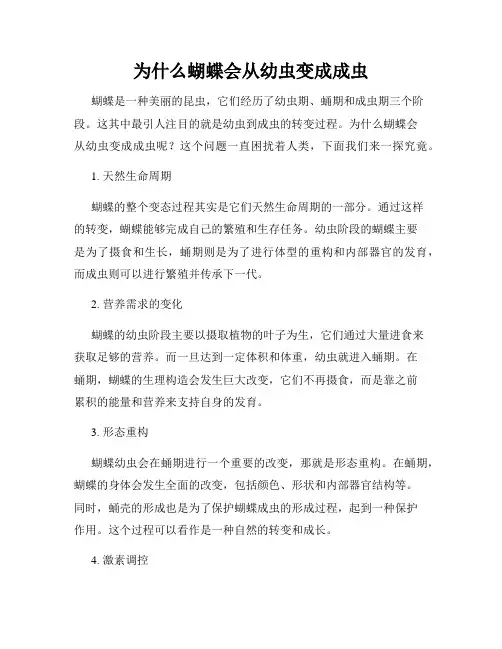 为什么蝴蝶会从幼虫变成成虫

蝴蝶是一种美丽的昆虫，它们经历了幼虫期、蛹期和成虫期三个阶段。这其中最引人注目的就是幼虫到成虫的转变过程。为什么蝴蝶会从幼虫变成成虫呢？这个问题一直困扰着人类，下面我们来一探究竟。

1. 天然生命周期

蝴蝶的整个变态过程其实是它们天然生命周期的一部分。通过这样的转变，蝴蝶能够完成自己的繁殖和生存任务。幼虫阶段的蝴蝶主要是为了摄食和生长，蛹期则是为了进行体型的重构和内部器官的发育，而成虫则可以进行繁殖并传承下一代。

2. 营养需求的变化

蝴蝶的幼虫阶段主要以摄取植物的叶子为生，它们通过大量进食来获取足够的营养。而一旦达到一定体积和体重，幼虫就进入蛹期。在蛹期，蝴蝶的生理构造会发生巨大改变，它们不再摄食，而是靠之前累积的能量和营养来支持自身的发育。

3. 形态重构

蝴蝶幼虫会在蛹期进行一个重要的改变，那就是形态重构。在蛹期，蝴蝶的身体会发生全面的改变，包括颜色、形状和内部器官结构等。同时，蛹壳的形成也是为了保护蝴蝶成虫的形成过程，起到一种保护作用。这个过程可以看作是一种自然的转变和成长。

4. 激素调控